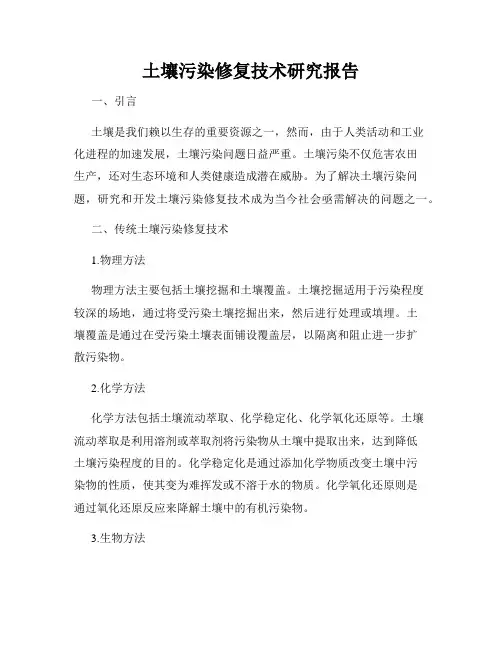 土壤污染修复技术研究报告

一、引言

土壤是我们赖以生存的重要资源之一，然而，由于人类活动和工业化进程的加速发展，土壤污染问题日益严重。土壤污染不仅危害农田生产，还对生态环境和人类健康造成潜在威胁。为了解决土壤污染问题，研究和开发土壤污染修复技术成为当今社会亟需解决的问题之一。

二、传统土壤污染修复技术

1.物理方法

物理方法主要包括土壤挖掘和土壤覆盖。土壤挖掘适用于污染程度较深的场地，通过将受污染土壤挖掘出来，然后进行处理或填埋。土壤覆盖是通过在受污染土壤表面铺设覆盖层，以隔离和阻止进一步扩散污染物。

2.化学方法

化学方法包括土壤流动萃取、化学稳定化、化学氧化还原等。土壤流动萃取是利用溶剂或萃取剂将污染物从土壤中提取出来，达到降低土壤污染程度的目的。化学稳定化是通过添加化学物质改变土壤中污染物的性质，使其变为难挥发或不溶于水的物质。化学氧化还原则是通过氧化还原反应来降解土壤中的有机污染物。

3.生物方法